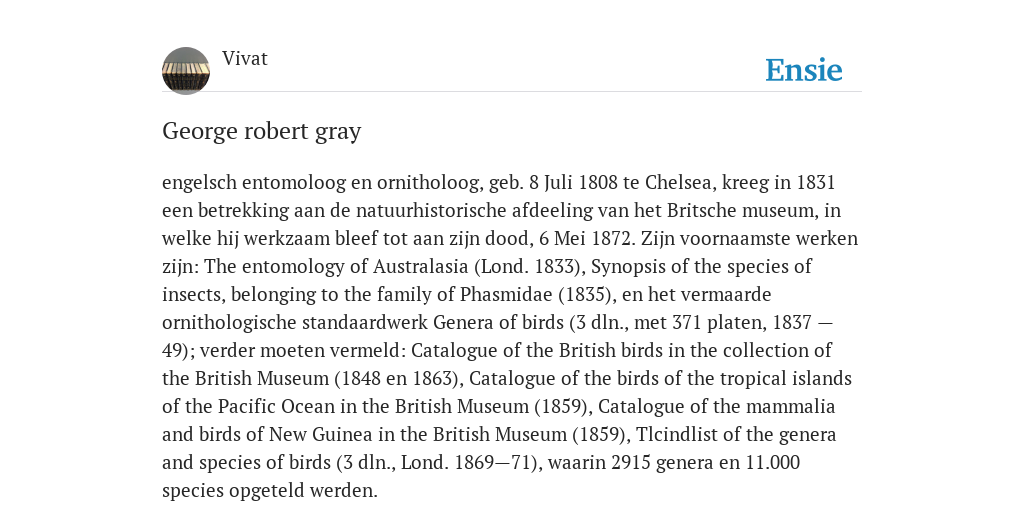 Vivat

Ensie

George robert gray

engelsch entomoloog en ornitholoog, geb. 8 Juli 1808 te Chelsea, kreeg in 1831 een betrekking aan de natuurhistorische afdeeling van het Britsche museum, in welke hij werkzaam bleef tot aan zijn dood, 6 Mei 1872. Zijn voornaamste werken zijn: The entomology of Australasia (Lond. 1833), Synopsis of the species of insects, belonging to the family of Phasmidae (1835), en het vermaarde ornithologische standaardwerk Genera of birds (3 dln., met 371 platen, 1837 — 49); verder moeten vermeld: Catalogue of the British birds in the collection of the British Museum (1848 en 1863), Catalogue of the birds of the tropical islands of the Pacific Ocean in the British Museum (1859), Catalogue of the mammalia and birds of New Guinea in the British Museum (1859), Tlcindlist of the genera and species of birds (3 dln., Lond. 1869—71), waarin 2915 genera en 11.000 species opgeteld werden.